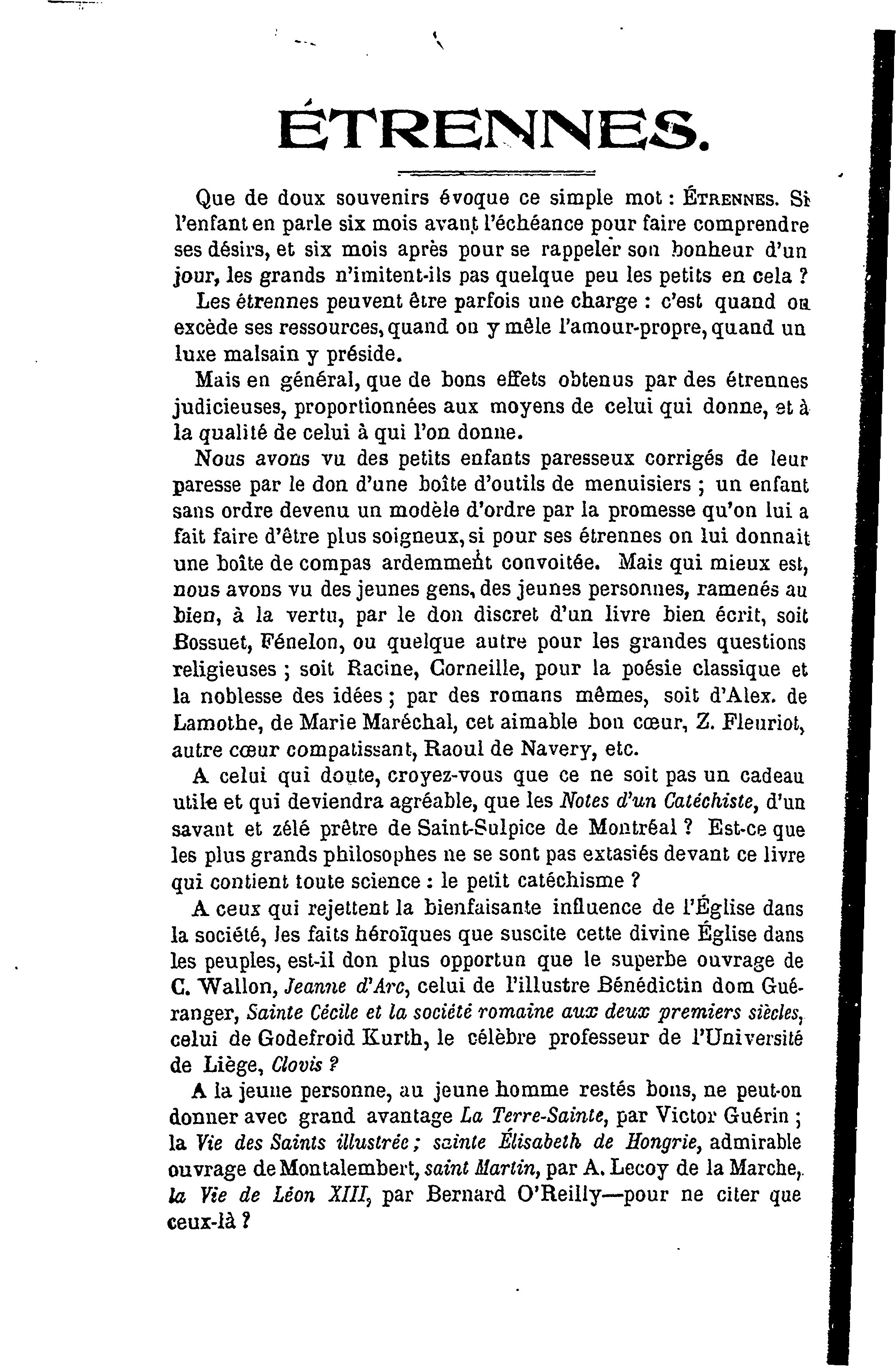 ÉTRENNES.

Que de doux souvenirs évoque ce simple mot : ÉTRENNES. Si l'enfant en parle six mois avant l'échéance pour faire comprendre ses désirs, et six mois après pour se rappeler son bonheur d'un jour, les grands n'imitent-ils pas quelque peu les petits en cela ?

Les étrennes peuvent être parfois une charge : c'est quand on excède ses ressources, quand on y mêle l'amour-propre, quand un luxe malsain y préside.

Mais en général, que de bons effets obtenus par des étrennes judicieuses, proportionnées aux moyens de celui qui donne, et à la qualité de celui à qui l'on donne.

Nous avons vu des petits enfants paresseux corrigés de leur paresse par le don d'une boîte d'outils de menuisiers ; un enfant sans ordre devenu un modèle d'ordre par la promesse qu'on lui a fait faire d'être plus soigneux, si pour ses étrennes on lui donnait une boîte de compas ardemment convoitée. Mais qui mieux est, nous avons vu des jeunes gens, des jeunes personnes, ramenés au bien, à la vertu, par le don discret d'un livre bien écrit, soit Bossuet, Fénelon, ou quelque autre pour les grandes questions religieuses ; soit Racine, Corneille, pour la poésie classique et la noblesse des idées ; par des romans mêmes, soit d'Alex. de Lamothe, de Marie Maréchal, cet aimable bon cœur, Z. Fleuriot, autre cœur compatissant, Raoul de Navery, etc.

A celui qui doute, croyez-vous que ce ne soit pas un cadeau utile et qui deviendra agréable, que les Notes d'un Catéchiste, d'un savant et zélé prêtre de Saint-Sulpice de Montréal ? Est-ce que les plus grands philosophes ne se sont pas extasiés devant ce livre qui contient toute science : le petit catéchisme ?

A ceux qui rejettent la bienfaisante influence de l'Église dans la société, les faits héroïques que suscite cette divine Église dans les peuples, est-il don plus opportun que le superbe ouvrage de C. Wallon, Jeanne d'Arc, celui de l'illustre Bénédictin dom Guéranger, Sainte Cécile et la société romaine aux deux premiers siècles, celui de Godefroid Kurth, le célèbre professeur de l'Université de Liège, Clovis ?

A la jeune personne, au jeune homme restés bons, ne peut-on donner avec grand avantage La Terre-Sainte, par Victor Guérin ; la Vie des Saints illustrée ; sainte Élisabeth de Hongrie, admirable ouvrage de Montalembert, saint Martin, par A. Lecoy de la Marche, la Vie de Léon XIII, par Bernard O'Reilly—pour ne citer que ceux-là ?